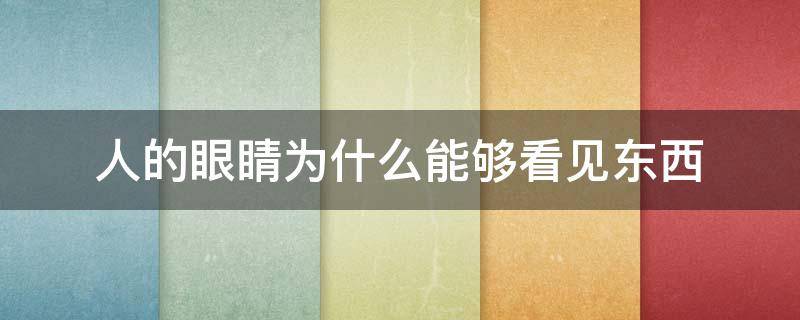 人的眼睛为什么能够看见东西